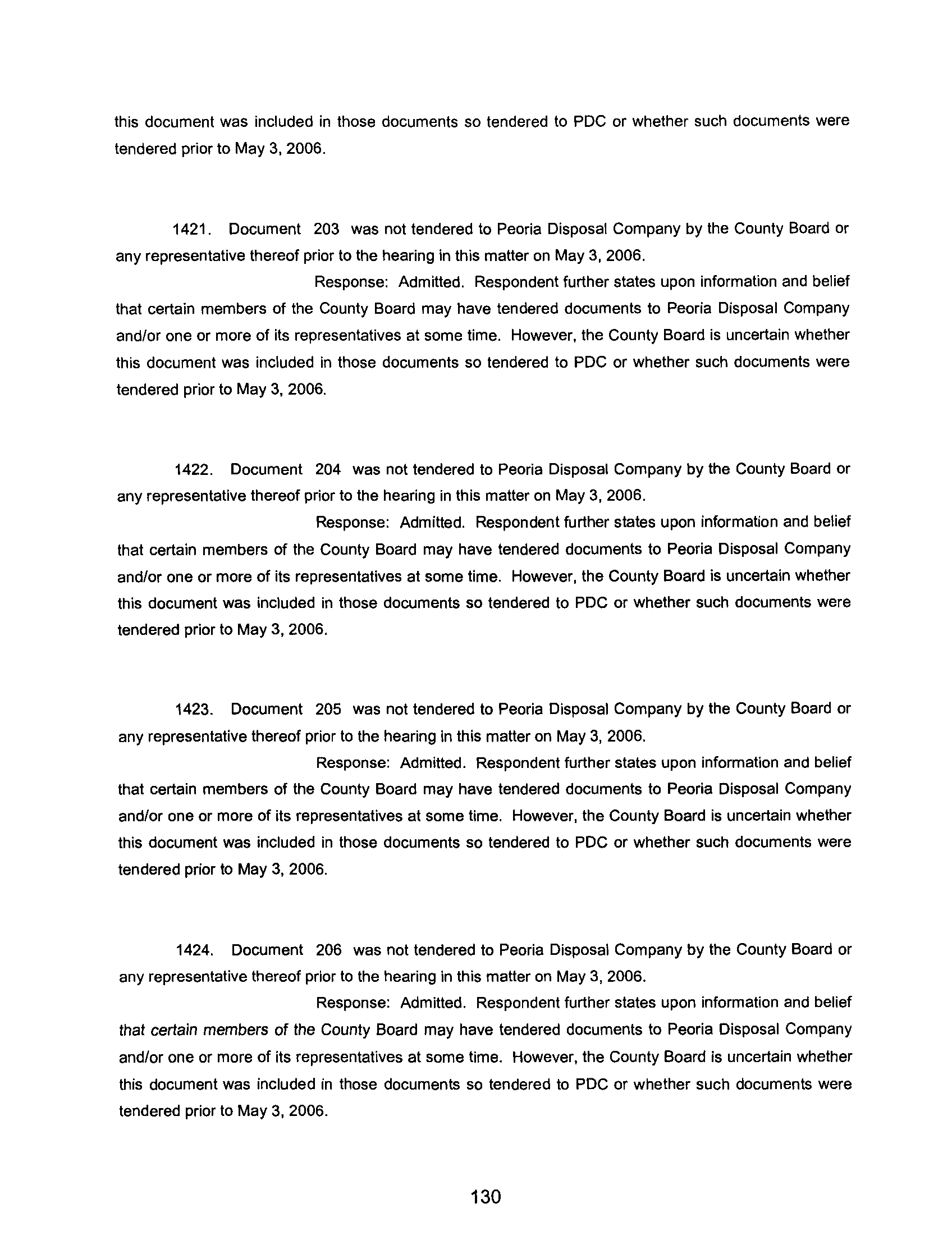 this document was included in those documents so tendered to PDC or whether such documents were tendered prior to May 3, 2006.

1421. Document 203 was not tendered to Peoria Disposal Company by the County Board or any representative thereof prior to the hearing in this matter on May 3, 2006.

Response: Admitted. Respondent further states upon information and belief that certain members of the County Board may have tendered documents to Peoria Disposal Company and/or one or more of its representatives at some time. However, the County Board is uncertain whether this document was included in those documents so tendered to PDC or whether such documents were tendered prior to May 3, 2006.

1422. Document 204 was not tendered to Peoria Disposal Company by the County Board or any representative thereof prior to the hearing in this matter on May 3, 2006.

Response: Admitted. Respondent further states upon information and belief that certain members of the County Board may have tendered documents to Peoria Disposal Company and/or one or more of its representatives at some time. However, the County Board is uncertain whether this document was included in those documents so tendered to PDC or whether such documents were tendered prior to May 3, 2006.

1423. Document 205 was not tendered to Peoria Disposal Company by the County Board or any representative thereof prior to the hearing in this matter on May 3, 2006.

Response: Admitted. Respondent further states upon information and belief that certain members of the County Board may have tendered documents to Peoria Disposal Company and/or one or more of its representatives at some time. However, the County Board is uncertain whether this document was included in those documents so tendered to PDC or whether such documents were tendered prior to May 3, 2006.

1424. Document 206 was not tendered to Peoria Disposal Company by the County Board or any representative thereof prior to the hearing in this matter on May 3, 2006.

Response: Admitted. Respondent further states upon information and belief that certain members of the County Board may have tendered documents to Peoria Disposal Company and/or one or more of its representatives at some time. However, the County Board is uncertain whether this document was included in those documents so tendered to PDC or whether such documents were tendered prior to May 3, 2006.

130